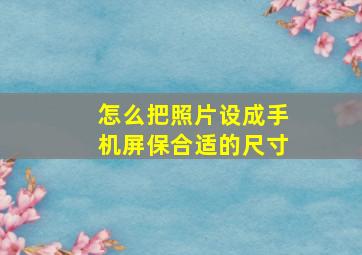 怎么把照片设成手机屏保合适的尺寸